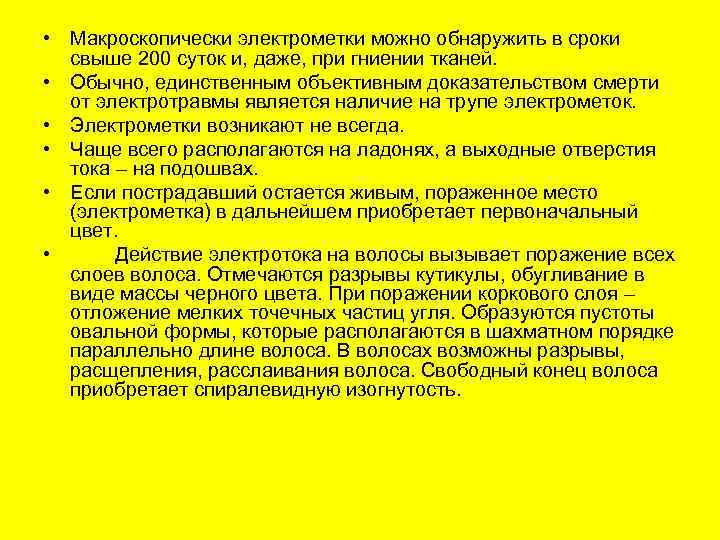 • Макроскопически электрометки можно обнаружить в сроки свыше 200 суток и, даже, при гниении тканей.
• Обычно, единственным объективным доказательством смерти от электротравмы является наличие на трупе электрометок.
• Электрометки возникают не всегда.
• Чаще всего располагаются на ладонях, а выходные отверстия тока – на подошвах.
• Если пострадавший остается живым, пораженное место (электрометка) в дальнейшем приобретает первоначальный цвет.
• Действие электротока на волосы вызывает поражение всех слоев волоса. Отмечаются разрывы кутикулы, обугливание в виде массы черного цвета. При поражении коркового слоя – отложение мелких точечных частиц угля. Образуются пустоты овальной формы, которые располагаются в шахматном порядке параллельно длине волоса. В волосах возможны разрывы, расщепления, расслаивания волоса. Свободный конец волоса приобретает спиралевидную изогнутость.